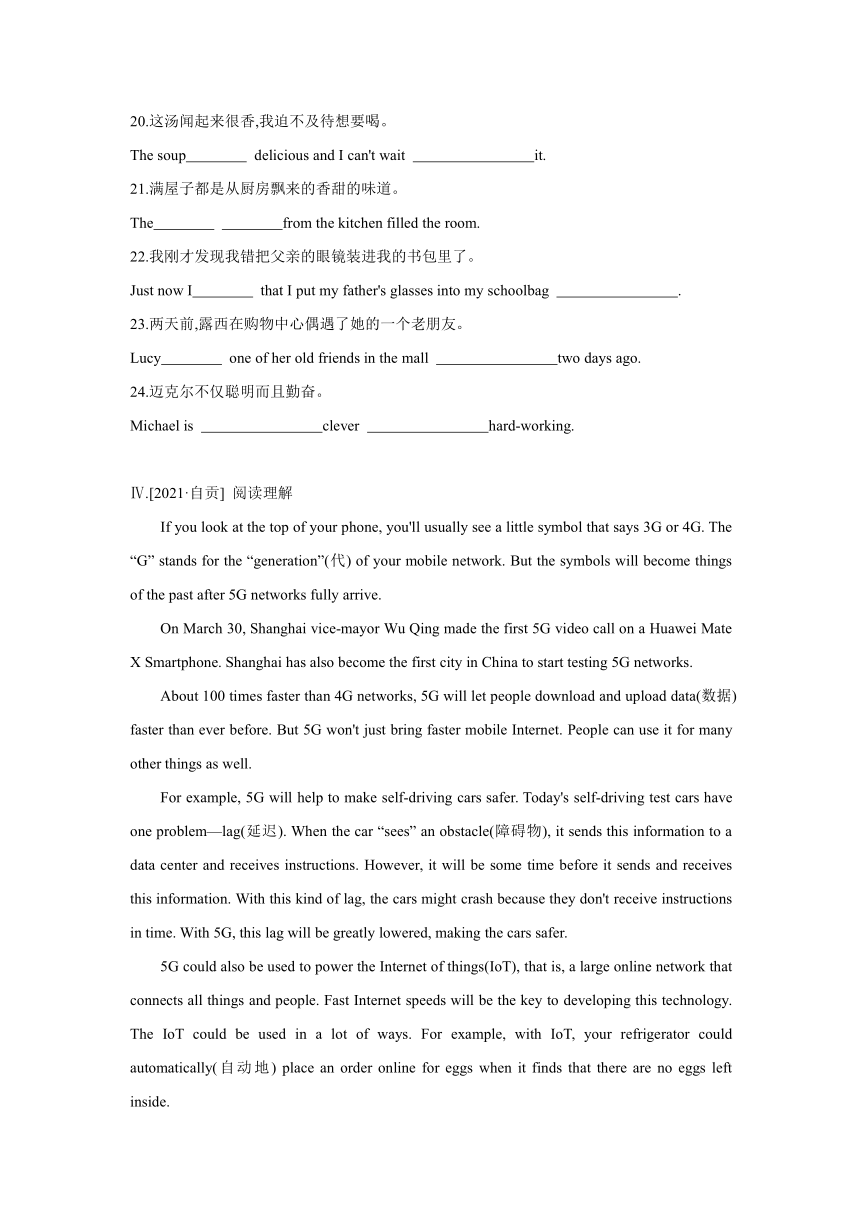 20.这汤闻起来很香,我迫不及待想要喝。

The soup________ delicious and I can't wait ________________it.

21.满屋子都是从厨房飘来的香甜的味道。

The________ ________from the kitchen filled the room.

22.我刚才发现我错把父亲的眼镜装进我的书包里了。

Just now I________ that I put my father's glasses into my schoolbag ________________.

23.两天前,露西在购物中心偶遇了她的一个老朋友。

Lucy________ one of her old friends in the mall ________________two days ago.

24.迈克尔不仅聪明而且勤奋。

Michael is ________________clever ________________hard-working.

Ⅳ.[2021·自贡] 阅读理解

If you look at the top of your phone, you'll usually see a little symbol that says 3G or 4G. The “G” stands for the “generation”(代) of your mobile network. But the symbols will become things of the past after 5G networks fully arrive.

On March 30, Shanghai vice-mayor Wu Qing made the first 5G video call on a Huawei Mate X Smartphone. Shanghai has also become the first city in China to start testing 5G networks.

About 100 times faster than 4G networks, 5G will let people download and upload data(数据) faster than ever before. But 5G won't just bring faster mobile Internet. People can use it for many other things as well.

For example, 5G will help to make self-driving cars safer. Today's self-driving test cars have one problem—lag(延迟). When the car “sees” an obstacle(障碍物), it sends this information to a data center and receives instructions. However, it will be some time before it sends and receives this information. With this kind of lag, the cars might crash because they don't receive instructions in time. With 5G, this lag will be greatly lowered, making the cars safer.

5G could also be used to power the Internet of things(IoT), that is, a large online network that connects all things and people. Fast Internet speeds will be the key to developing this technology. The IoT could be used in a lot of ways. For example, with IoT, your refrigerator could automatically(自动地) place an order online for eggs when it finds that there are no eggs left inside.